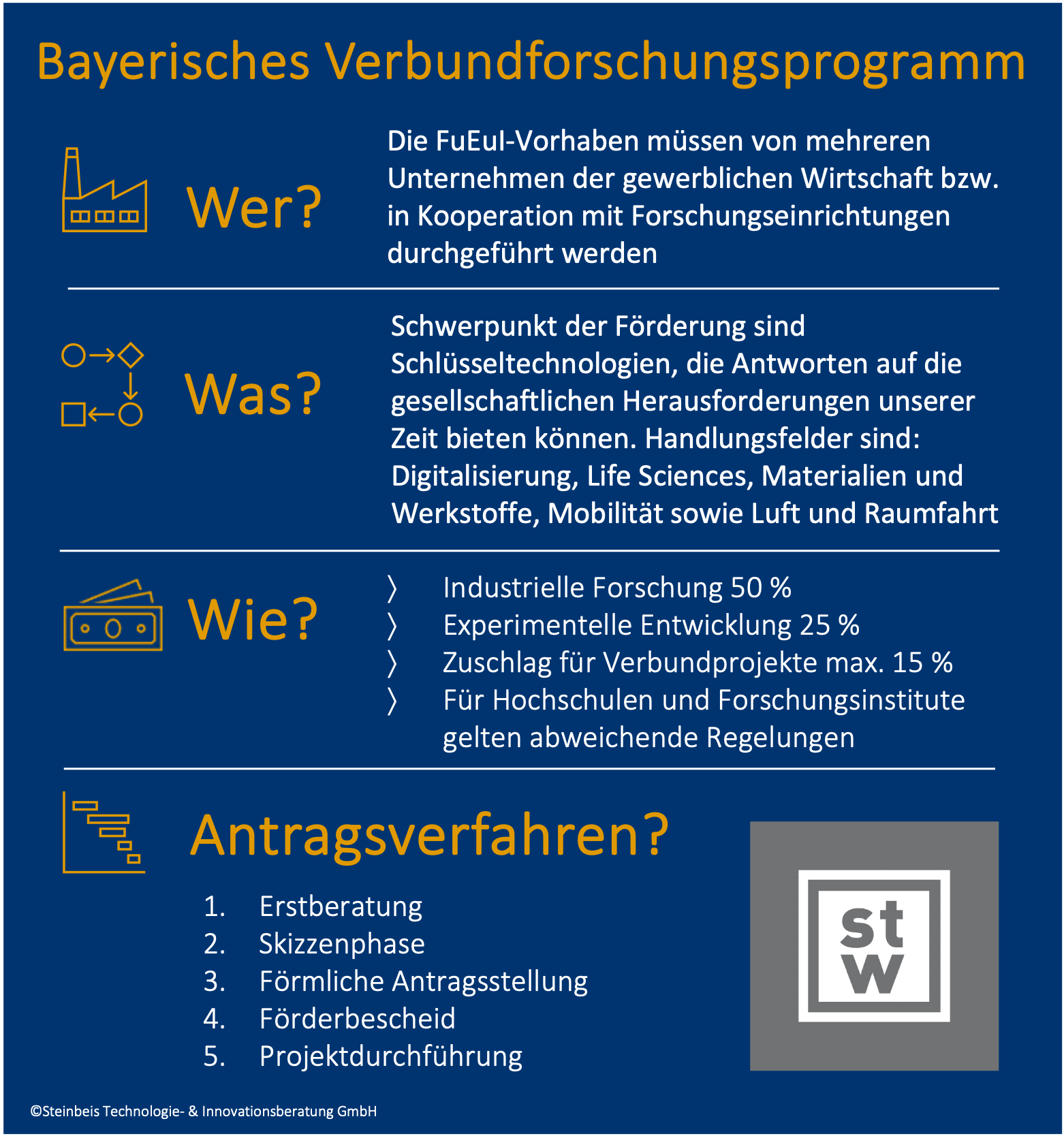 Bayerisches Verbundforschungsprogramm

Wer?

Die FuEuI-Vorhaben müssen von mehreren Unternehmen der gewerblichen Wirtschaft bzw. in Kooperation mit Forschungseinrichtungen durchgeführt werden

Was?

Schwerpunkt der Förderung sind Schlüsseltechnologien, die Antworten auf die gesellschaftlichen Herausforderungen unserer Zeit bieten können. Handlungsfelder sind: Digitalisierung, Life Sciences, Materialien und Werkstoffe, Mobilität sowie Luft und Raumfahrt

Wie?

〉 Industrielle Forschung 50 %
〉 Experimentelle Entwicklung 25 %
〉 Zuschlag für Verbundprojekte max. 15 %
〉 Für Hochschulen und Forschungsinstitute gelten abweichende Regelungen

Antragsverfahren?

1. Erstberatung
2. Skizzenphase
3. Förmliche Antragsstellung
4. Förderbescheid
5. Projektdurchführung

st
w

©Steinbeis Technologie- & Innovationsberatung GmbH